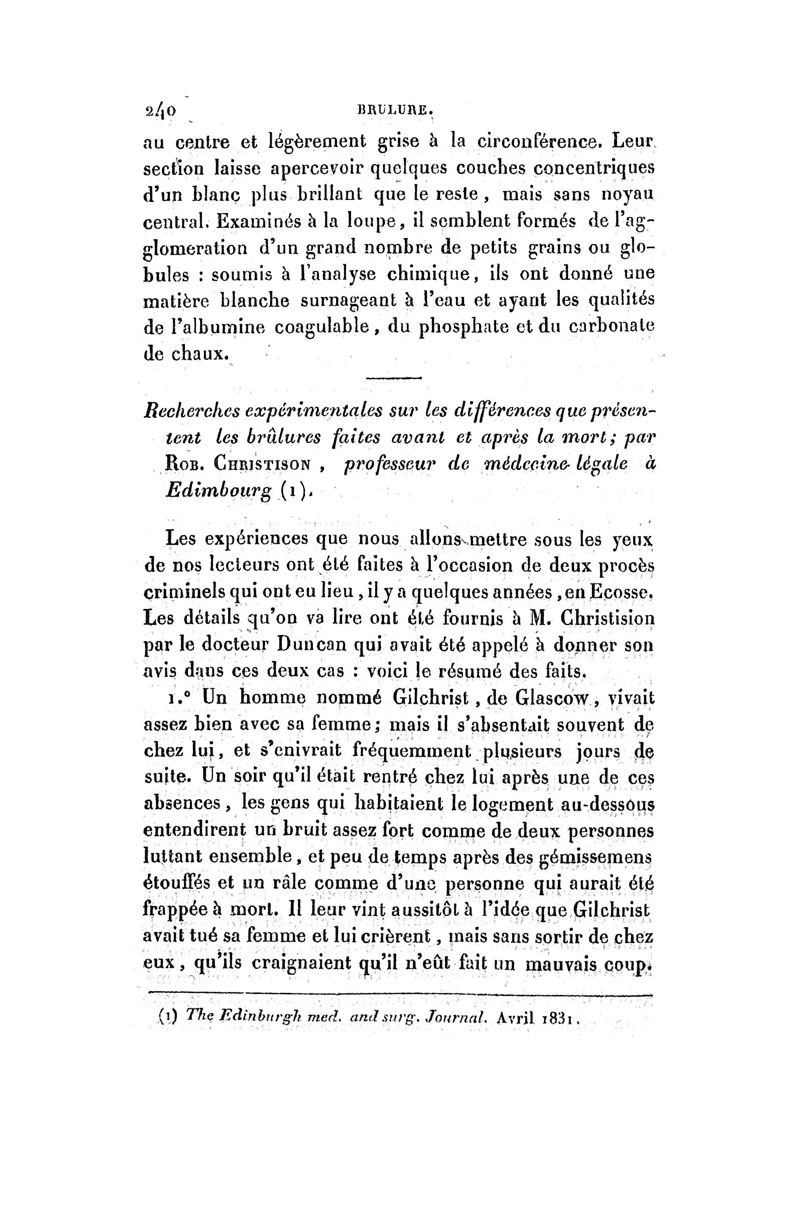 240 BRULURE.

au centre et légèrement grise à la circonférence. Leur section laisse apercevoir quelques couches concentriques d'un blanc plus brillant que le reste, mais sans noyau central. Examinés à la loupe, il semblent formés de l'agglomeration d'un grand nombre de petits grains ou globules : soumis à l'analyse chimique, ils ont donné une matière blanche surnageant à l'eau et ayant les qualités de l'albumine coagulable, du phosphate et du carbonate de chaux.

Recherches expérimentales sur les différences que présentent les brûlures faites avant et après la mort; par Rob. Christison, professeur de médecine légale à Edimbourg (1).

Les expériences que nous allons mettre sous les yeux de nos lecteurs ont été faites à l'occasion de deux procès criminels qui ont eu lieu, il y a quelques années, en Ecosse. Les détails qu'on va lire ont été fournis à M. Christision par le docteur Duncan qui avait été appelé à donner son avis dans ces deux cas : voici le résumé des faits.

1.° Un homme nommé Gilchrist, de Glascow, vivait assez bien avec sa femme; mais il s'absentait souvent de chez lui, et s'enivrait fréquemment plusieurs jours de suite. Un soir qu'il était rentré chez lui après une de ces absences, les gens qui habitaient le logement au-dessous entendirent un bruit assez fort comme de deux personnes luttant ensemble, et peu de temps après des gémissemens étouffés et un râle comme d'une personne qui aurait été frappée à mort. Il leur vint aussitôt à l'idée que Gilchrist avait tué sa femme et lui crièrent, mais sans sortir de chez eux, qu'ils craignaient qu'il n'eût fait un mauvais coup.

(1) The Edinburgh med. and surg. Journal. Avril 1831.